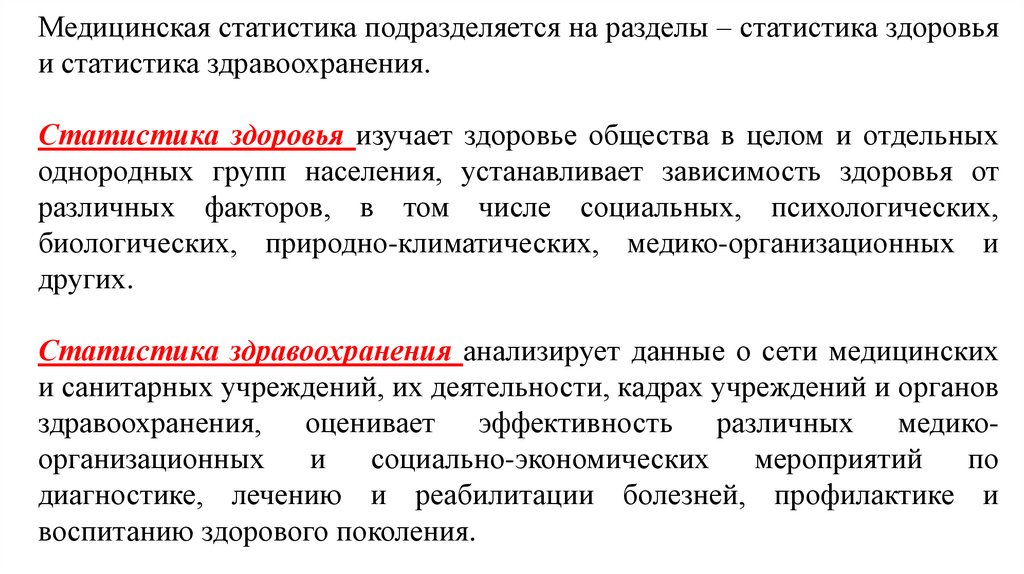 Медицинская статистика подразделяется на разделы – статистика здоровья и статистика здравоохранения.

Статистика здоровья изучает здоровье общества в целом и отдельных однородных групп населения, устанавливает зависимость здоровья от различных факторов, в том числе социальных, психологических, биологических, природно-климатических, медико-организационных и других.

Статистика здравоохранения анализирует данные о сети медицинских и санитарных учреждений, их деятельности, кадрах учреждений и органов здравоохранения, оценивает эффективность различных медико-организационных и социально-экономических мероприятий по диагностике, лечению и реабилитации болезней, профилактике и воспитанию здорового поколения.